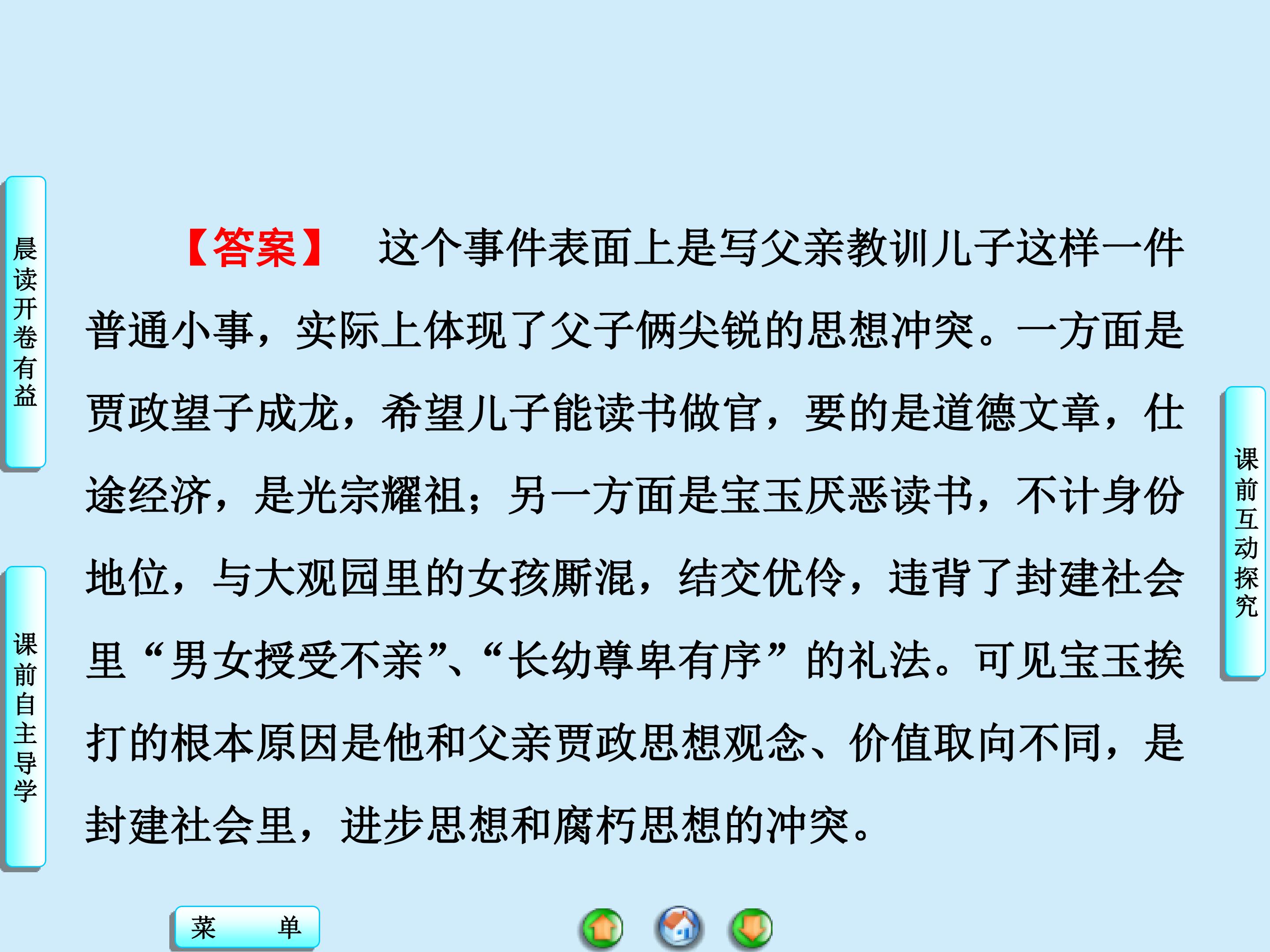 晨读开卷有益

课前自主导学

【答案】 这个事件表面上是写父亲教训儿子这样一件普通小事，实际上体现了父子俩尖锐的思想冲突。一方面是贾政望子成龙，希望儿子能读书做官，要的是道德文章，仕途经济，是光宗耀祖；另一方面是宝玉厌恶读书，不计身份地位，与大观园里的女孩厮混，结交优伶，违背了封建社会里“男女授受不亲”、“长幼尊卑有序”的礼法。可见宝玉挨打的根本原因是他和父亲贾政思想观念、价值取向不同，是封建社会里，进步思想和腐朽思想的冲突。

课前互动探究

菜 单